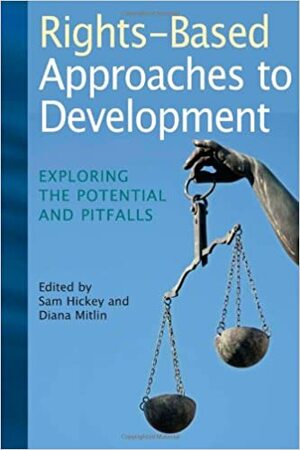 Rights–Based Approaches to Development

EXPLORING THE POTENTIAL AND PITFALLS

Edited by
Sam Hickey and
Diana Mitlin